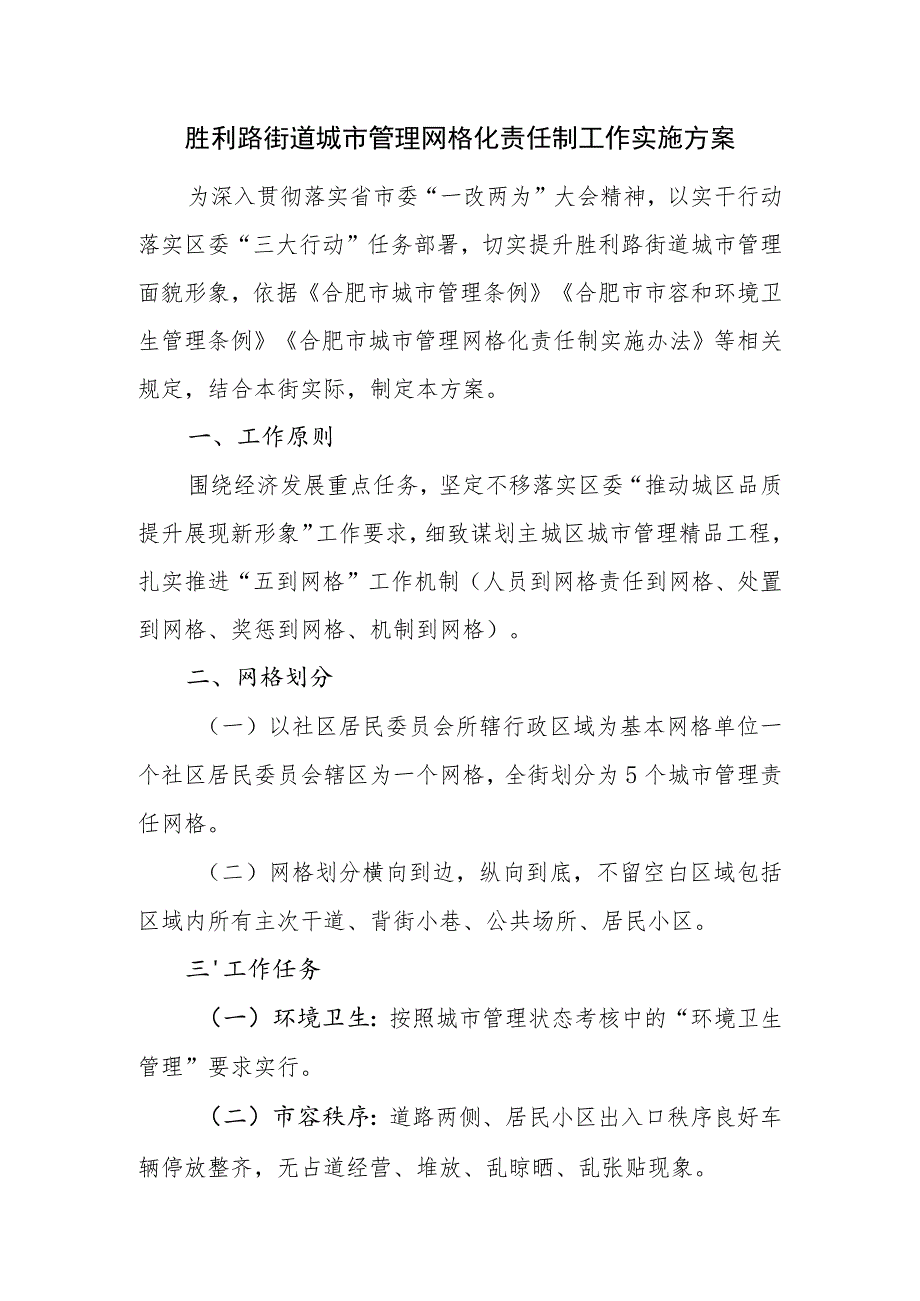 胜利路街道城市管理网格化责任制工作实施方案

为深入贯彻落实省市委“一改两为”大会精神，以实干行动落实区委“三大行动”任务部署，切实提升胜利路街道城市管理面貌形象，依据《合肥市城市管理条例》《合肥市市容和环境卫生管理条例》《合肥市城市管理网格化责任制实施办法》等相关规定，结合本街实际，制定本方案。

一、工作原则

围绕经济发展重点任务，坚定不移落实区委“推动城区品质提升展现新形象”工作要求，细致谋划主城区城市管理精品工程，扎实推进“五到网格”工作机制（人员到网格责任到网格、处置到网格、奖惩到网格、机制到网格）。

二、网格划分

（一）以社区居民委员会所辖行政区域为基本网格单位一个社区居民委员会辖区为一个网格，全街划分为5个城市管理责任网格。

（二）网格划分横向到边，纵向到底，不留空白区域包括区域内所有主次干道、背街小巷、公共场所、居民小区。

三'工作任务

（一）环境卫生：按照城市管理状态考核中的“环境卫生管理”要求实行。

（二）市容秩序：道路两侧、居民小区出入口秩序良好车辆停放整齐，无占道经营、堆放、乱晾晒、乱张贴现象。